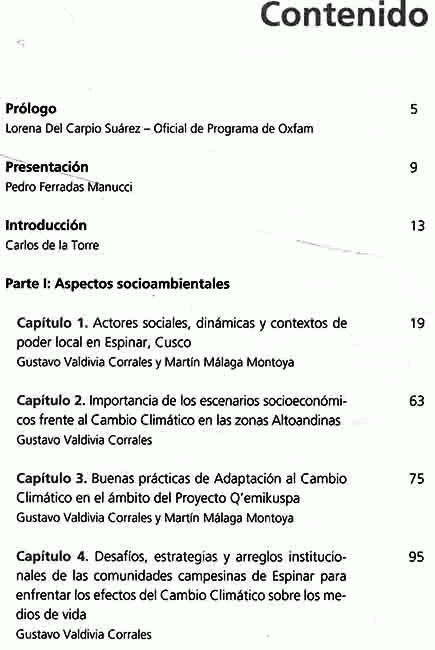 Contenido

Prólogo 5
Lorena Del Carpio Suárez – Oficial de Programa de Oxfam

Presentación 9
Pedro Ferradas Manucci

Introducción 13
Carlos de la Torre

Parte I: Aspectos socioambientales

Capítulo 1. Actores sociales, dinámicas y contextos de poder local en Espinar, Cusco 19
Gustavo Valdivia Corrales y Martín Málaga Montoya

Capítulo 2. Importancia de los escenarios socioeconómicos frente al Cambio Climático en las zonas Altoandinas 63
Gustavo Valdivia Corrales

Capítulo 3. Buenas prácticas de Adaptación al Cambio Climático en el ámbito del Proyecto Q'emikuspa 75
Gustavo Valdivia Corrales y Martín Málaga Montoya

Capítulo 4. Desafíos, estrategias y arreglos institucionales de las comunidades campesinas de Espinar para enfrentar los efectos del Cambio Climático sobre los medios de vida 95
Gustavo Valdivia Corrales